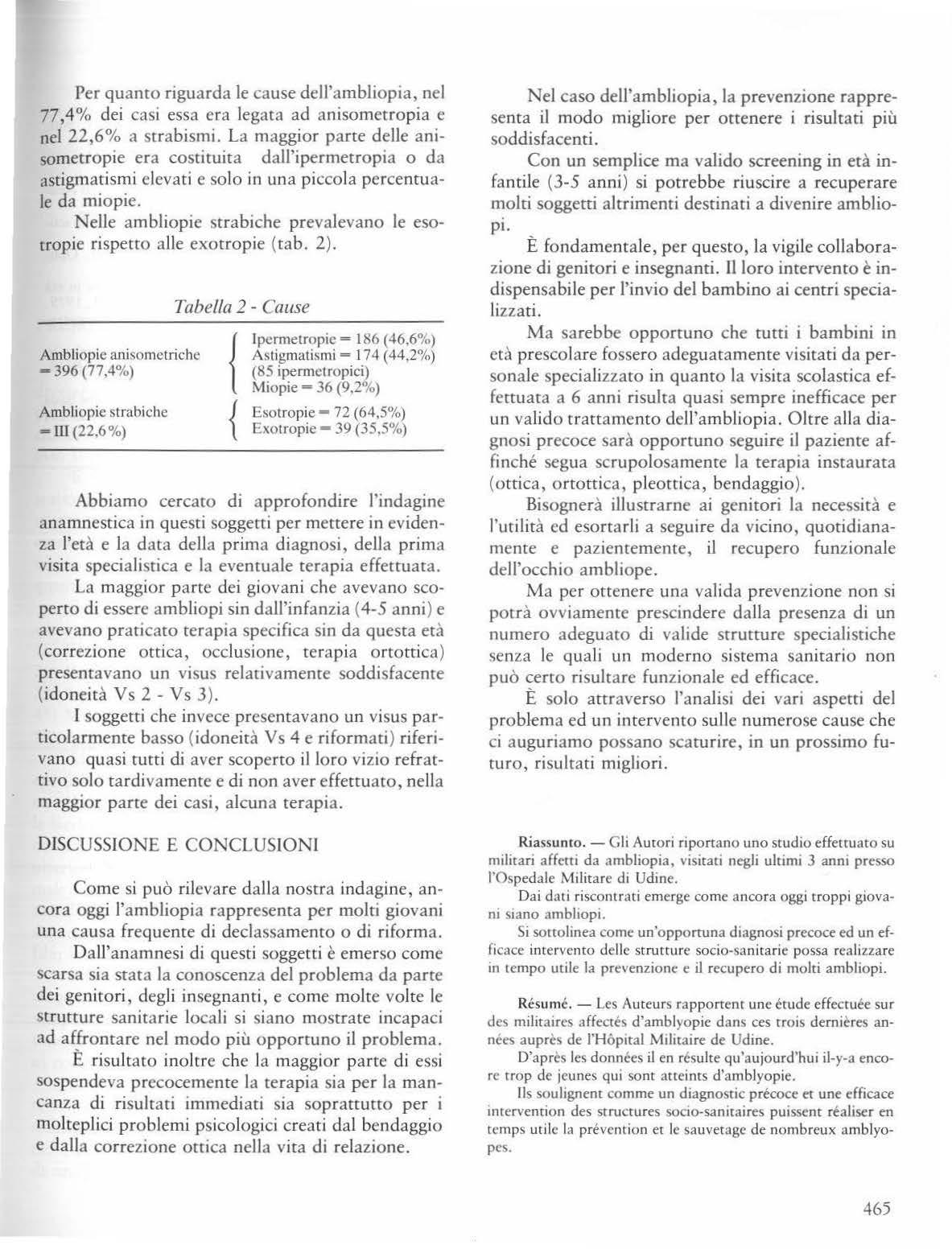 Per quanto riguarda le cause dell'ambliopia, nel 77,4% dei casi essa era legata ad anisometropia e nel 22,6% a strabismi. La maggior parte delle anisometropie era costituita dall'ipermetropia o da astigmatismi elevati e solo in una piccola percentuale da miopie.

Nelle ambliopie strabiche prevalevano le esotropie rispetto alle exotropie (tab. 2).

Tabella 2 - Cause

| | |
|---|---|
| Ambliopie anisometriche = 396 (77,4%) | Ipermetropie = 186 (46,6%) Astigmatismi = 174 (44,2%) (85 ipermetropici) Miopie = 36 (9,2%) |
| Ambliopie strabiche = III (22,6%) | Esotropie = 72 (64,5%) Exotropie = 39 (35,5%) |

Abbiamo cercato di approfondire l'indagine anamnestica in questi soggetti per mettere in evidenza l'età e la data della prima diagnosi, della prima visita specialistica e la eventuale terapia effettuata.

La maggior parte dei giovani che avevano scoperto di essere ambliopi sin dall'infanzia (4-5 anni) e avevano praticato terapia specifica sin da questa età (correzione ottica, occlusione, terapia ortottica) presentavano un visus relativamente soddisfacente (idoneità Vs 2 - Vs 3).

I soggetti che invece presentavano un visus particolarmente basso (idoneità Vs 4 e riformati) riferivano quasi tutti di aver scoperto il loro vizio refrattivo solo tardivamente e di non aver effettuato, nella maggior parte dei casi, alcuna terapia.

DISCUSSIONE E CONCLUSIONI

Come si può rilevare dalla nostra indagine, ancora oggi l'ambliopia rappresenta per molti giovani una causa frequente di declassamento o di riforma.

Dall'anamnesi di questi soggetti è emerso come scarsa sia stata la conoscenza del problema da parte dei genitori, degli insegnanti, e come molte volte le strutture sanitarie locali si siano mostrate incapaci ad affrontare nel modo più opportuno il problema.

È risultato inoltre che la maggior parte di essi sospendeva precocemente la terapia sia per la mancanza di risultati immediati sia soprattutto per i molteplici problemi psicologici creati dal bendaggio e dalla correzione ottica nella vita di relazione.

Nel caso dell'ambliopia, la prevenzione rappresenta il modo migliore per ottenere i risultati più soddisfacenti.

Con un semplice ma valido screening in età infantile (3-5 anni) si potrebbe riuscire a recuperare molti soggetti altrimenti destinati a divenire ambliopi.

È fondamentale, per questo, la vigile collaborazione di genitori e insegnanti. Il loro intervento è indispensabile per l'invio del bambino ai centri specializzati.

Ma sarebbe opportuno che tutti i bambini in età prescolare fossero adeguatamente visitati da personale specializzato in quanto la visita scolastica effettuata a 6 anni risulta quasi sempre inefficace per un valido trattamento dell'ambliopia. Oltre alla diagnosi precoce sarà opportuno seguire il paziente affinché segua scrupolosamente la terapia instaurata (ottica, ortottica, pleottica, bendaggio).

Bisognerà illustrarne ai genitori la necessità e l'utilità ed esortarli a seguire da vicino, quotidianamente e pazientemente, il recupero funzionale dell'occhio ambliope.

Ma per ottenere una valida prevenzione non si potrà ovviamente prescindere dalla presenza di un numero adeguato di valide strutture specialistiche senza le quali un moderno sistema sanitario non può certo risultare funzionale ed efficace.

È solo attraverso l'analisi dei vari aspetti del problema ed un intervento sulle numerose cause che ci auguriamo possano scaturire, in un prossimo futuro, risultati migliori.

Riassunto. — Gli Autori riportano uno studio effettuato su militari affetti da ambliopia, visitati negli ultimi 3 anni presso l'Ospedale Militare di Udine.

Dai dati riscontrati emerge come ancora oggi troppi giovani siano ambliopi.

Si sottolinea come un'opportuna diagnosi precoce ed un efficace intervento delle strutture socio-sanitarie possa realizzare in tempo utile la prevenzione e il recupero di molti ambliopi.

Résumé. — Les Auteurs rapportent une étude effectuée sur des militaires affectés d'amblyopie dans ces trois dernières années auprès de l'Hôpital Militaire de Udine.

D'après les données il en résulte qu'aujourd'hui il-y-a encore trop de jeunes qui sont atteints d'amblyopie.

Ils soulignent comme un diagnostic précoce et une efficace intervention des structures socio-sanitaires puissent réaliser en temps utile la prévention et le sauvetage de nombreux amblyopes.

465